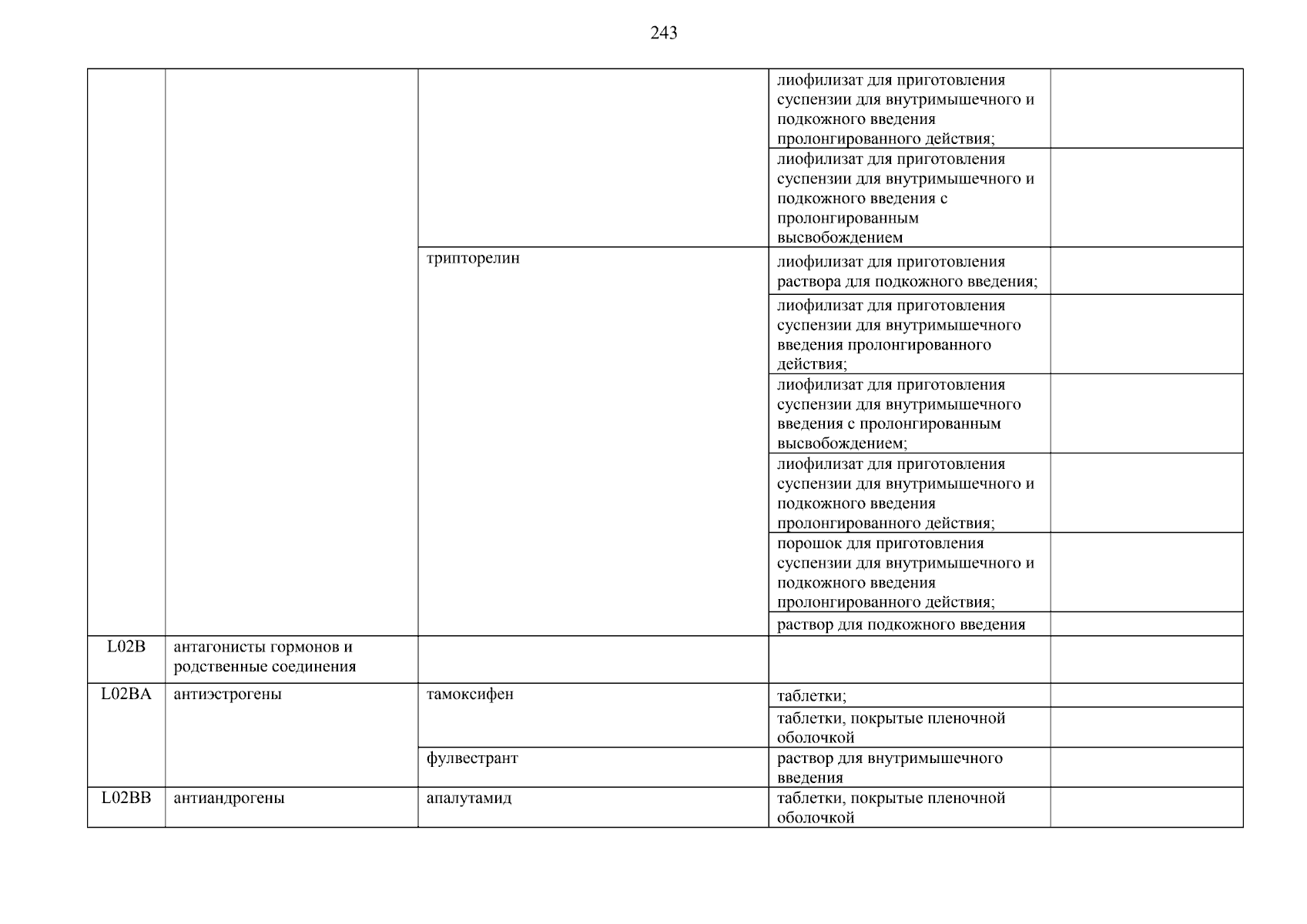 243

| | | | | |
|---|---|---|---|---|
| | | | лиофилизат для приготовления суспензии для внутримышечного и подкожного введения пролонгированного действия; | |
| | | | лиофилизат для приготовления суспензии для внутримышечного и подкожного введения с пролонгированным высвобождением | |
| | | трипторелин | лиофилизат для приготовления раствора для подкожного введения; | |
| | | | лиофилизат для приготовления суспензии для внутримышечного введения пролонгированного действия; | |
| | | | лиофилизат для приготовления суспензии для внутримышечного введения с пролонгированным высвобождением; | |
| | | | лиофилизат для приготовления суспензии для внутримышечного и подкожного введения пролонгированного действия; | |
| | | | порошок для приготовления суспензии для внутримышечного и подкожного введения пролонгированного действия; | |
| | | | раствор для подкожного введения | |
| L02B | антагонисты гормонов и родственные соединения | | | |
| L02BA | антиэстрогены | тамоксифен | таблетки; | |
| | | | таблетки, покрытые пленочной оболочкой | |
| | | фулвестрант | раствор для внутримышечного введения | |
| L02BB | антиандрогены | апалутамид | таблетки, покрытые пленочной оболочкой | |